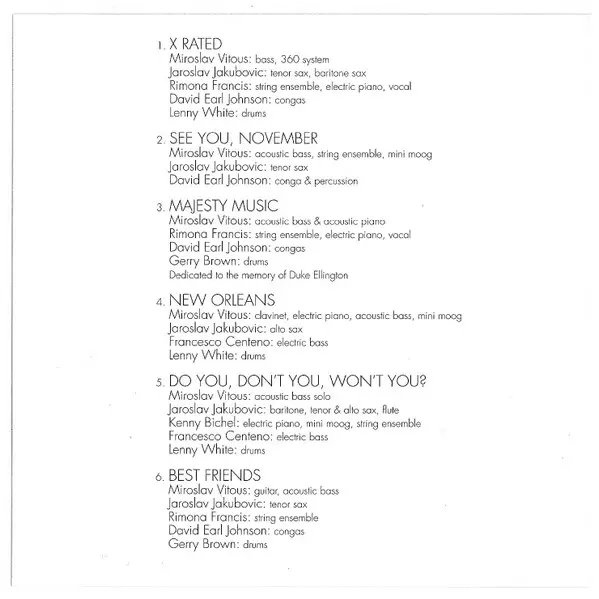 1. X RATED
Miroslav Vitous: bass, 360 system
Jaroslav Jakubovic: tenor sax, baritone sax
Rimona Francis: string ensemble, electric piano, vocal
David Earl Johnson: congas
Lenny White: drums

2. SEE YOU, NOVEMBER
Miroslav Vitous: acoustic bass, string ensemble, mini moog
Jaroslav Jakubovic: tenor sax
David Earl Johnson: conga & percussion

3. MAJESTY MUSIC
Miroslav Vitous: acoustic bass & acoustic piano
Rimona Francis: string ensemble, electric piano, vocal
David Earl Johnson: congas
Gerry Brown: drums
Dedicated to the memory of Duke Ellington

4. NEW ORLEANS
Miroslav Vitous: clavinet, electric piano, acoustic bass, mini moog
Jaroslav Jakubovic: alto sax
Francesco Centeno: electric bass
Lenny White: drums

5. DO YOU, DON'T YOU, WON'T YOU?
Miroslav Vitous: acoustic bass solo
Jaroslav Jakubovic: baritone, tenor & alto sax, flute
Kenny Bichel: electric piano, mini moog, string ensemble
Francesco Centeno: electric bass
Lenny White: drums

6. BEST FRIENDS
Miroslav Vitous: guitar, acoustic bass
Jaroslav Jakubovic: tenor sax
Rimona Francis: string ensemble
David Earl Johnson: congas
Gerry Brown: drums